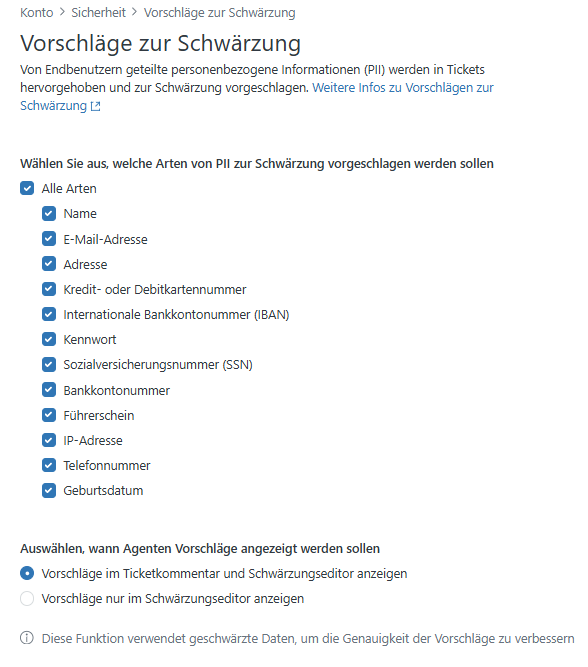 Konto > Sicherheit > Vorschläge zur Schwärzung

Vorschläge zur Schwärzung

Von Endbenutzern geteilte personenbezogene Informationen (PII) werden in Tickets hervorgehoben und zur Schwärzung vorgeschlagen. Weitere Infos zu Vorschlägen zur Schwärzung

Wählen Sie aus, welche Arten von PII zur Schwärzung vorgeschlagen werden sollen

Alle Arten

Name

E-Mail-Adresse

Adresse

Kredit- oder Debitkartennummer

Internationale Bankkontonummer (IBAN)

Kennwort

Sozialversicherungsnummer (SSN)

Bankkontonummer

Führerschein

IP-Adresse

Telefonnummer

Geburtsdatum

Auswählen, wann Agenten Vorschläge angezeigt werden sollen

Vorschläge im Ticketkommentar und Schwärzungseditor anzeigen

Vorschläge nur im Schwärzungseditor anzeigen

Diese Funktion verwendet geschwärzte Daten, um die Genauigkeit der Vorschläge zu verbessern